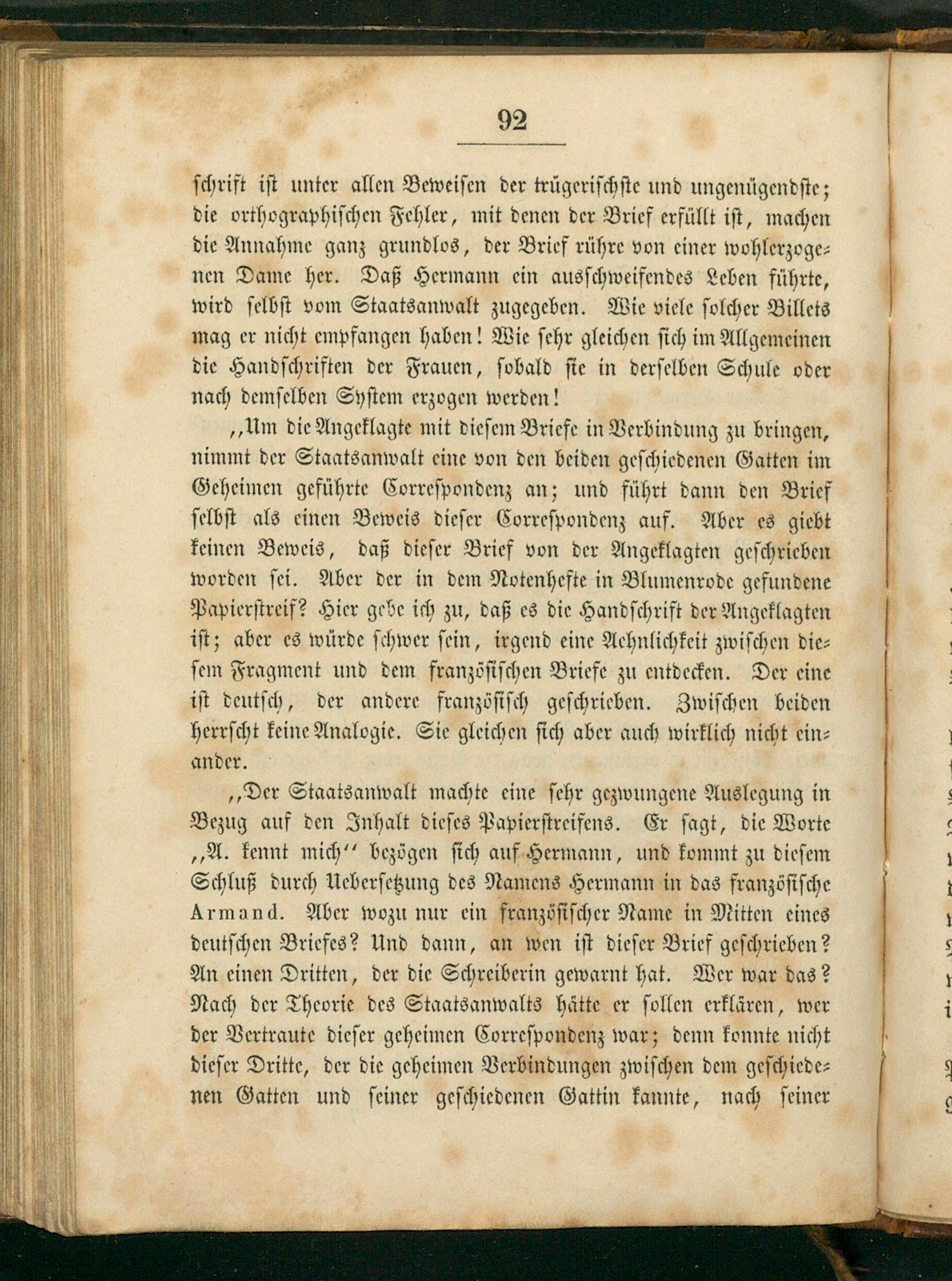 92

schrift ist unter allen Beweisen der trügerischste und ungenügendste; die orthographischen Fehler, mit denen der Brief erfüllt ist, machen die Annahme ganz grundlos, der Brief rühre von einer wohlerzogenen Dame her. Daß Hermann ein ausschweifendes Leben führte, wird selbst vom Staatsanwalt zugegeben. Wie viele solcher Billets mag er nicht empfangen haben! Wie sehr gleichen sich im Allgemeinen die Handschriften der Frauen, sobald sie in derselben Schule oder nach demselben System erzogen werden!

„Um die Angeklagte mit diesem Briefe in Verbindung zu bringen, nimmt der Staatsanwalt eine von den beiden geschiedenen Gatten im Geheimen geführte Correspondenz an; und führt dann den Brief selbst als einen Beweis dieser Correspondenz auf. Aber es giebt keinen Beweis, daß dieser Brief von der Angeklagten geschrieben worden sei. Aber der in dem Notenhefte in Blumenrode gefundene Papierstreif? Hier gebe ich zu, daß es die Handschrift der Angeklagten ist; aber es würde schwer sein, irgend eine Aehnlichkeit zwischen diesem Fragment und dem französischen Briefe zu entdecken. Der eine ist deutsch, der andere französisch geschrieben. Zwischen beiden herrscht keine Analogie. Sie gleichen sich aber auch wirklich nicht einander.

„Der Staatsanwalt machte eine sehr gezwungene Auslegung in Bezug auf den Inhalt dieses Papierstreifens. Er sagt, die Worte „A. kennt mich“ bezögen sich auf Hermann, und kommt zu diesem Schluß durch Uebersetzung des Namens Hermann in das französische Armand. Aber wozu nur ein französischer Name in Mitten eines deutschen Briefes? Und dann, an wen ist dieser Brief geschrieben? An einen Dritten, der die Schreiberin gewarnt hat. Wer war das? Nach der Theorie des Staatsanwalts hätte er sollen erklären, wer der Vertraute dieser geheimen Correspondenz war; denn konnte nicht dieser Dritte, der die geheimen Verbindungen zwischen dem geschiedenen Gatten und seiner geschiedenen Gattin kannte, nach seiner